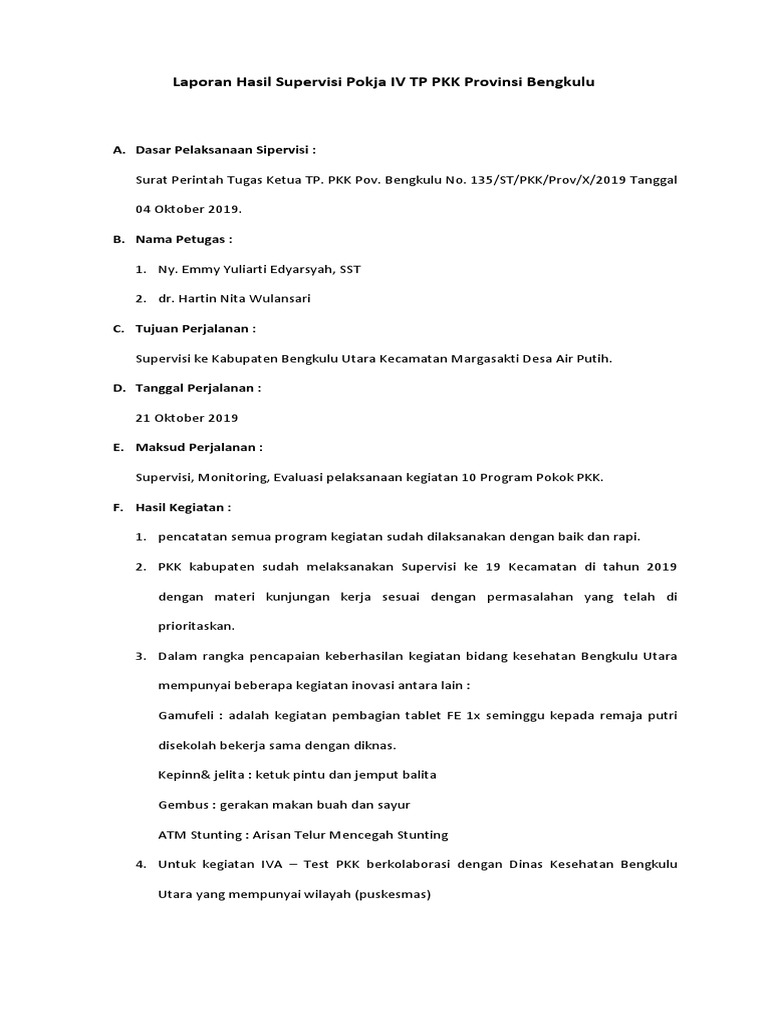 Laporan Hasil Supervisi Pokja IV TP PKK Provinsi Bengkulu

A. Dasar Pelaksanaan Sipervisi :

Surat Perintah Tugas Ketua TP. PKK Pov. Bengkulu No. 135/ST/PKK/Prov/X/2019 Tanggal 04 Oktober 2019.

B. Nama Petugas :

1. Ny. Emmy Yuliarti Edyarsyah, SST

2. dr. Hartin Nita Wulansari

C. Tujuan Perjalanan :

Supervisi ke Kabupaten Bengkulu Utara Kecamatan Margasakti Desa Air Putih.

D. Tanggal Perjalanan :

21 Oktober 2019

E. Maksud Perjalanan :

Supervisi, Monitoring, Evaluasi pelaksanaan kegiatan 10 Program Pokok PKK.

F. Hasil Kegiatan :

1. pencatatan semua program kegiatan sudah dilaksanakan dengan baik dan rapi.

2. PKK kabupaten sudah melaksanakan Supervisi ke 19 Kecamatan di tahun 2019 dengan materi kunjungan kerja sesuai dengan permasalahan yang telah di prioritaskan.

3. Dalam rangka pencapaian keberhasilan kegiatan bidang kesehatan Bengkulu Utara mempunyai beberapa kegiatan inovasi antara lain :

Gamufeli : adalah kegiatan pembagian tablet FE 1x seminggu kepada remaja putri disekolah bekerja sama dengan diknas.

Kepinn& jelita : ketuk pintu dan jemput balita

Gembus : gerakan makan buah dan sayur

ATM Stunting : Arisan Telur Mencegah Stunting

4. Untuk kegiatan IVA – Test PKK berkolaborasi dengan Dinas Kesehatan Bengkulu Utara yang mempunyai wilayah (puskesmas)